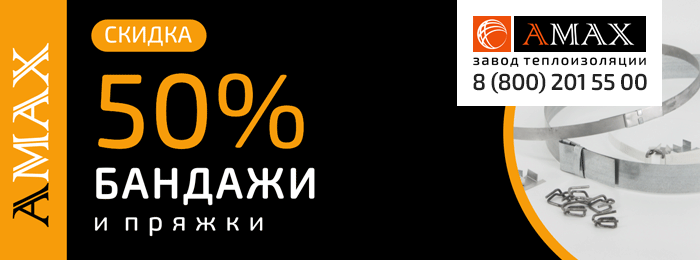 AMAX

СКИДКА

50%

БАНДАЖИ

и пряжки

AMAX

завод теплоизоляции

8 (800) 201 55 00